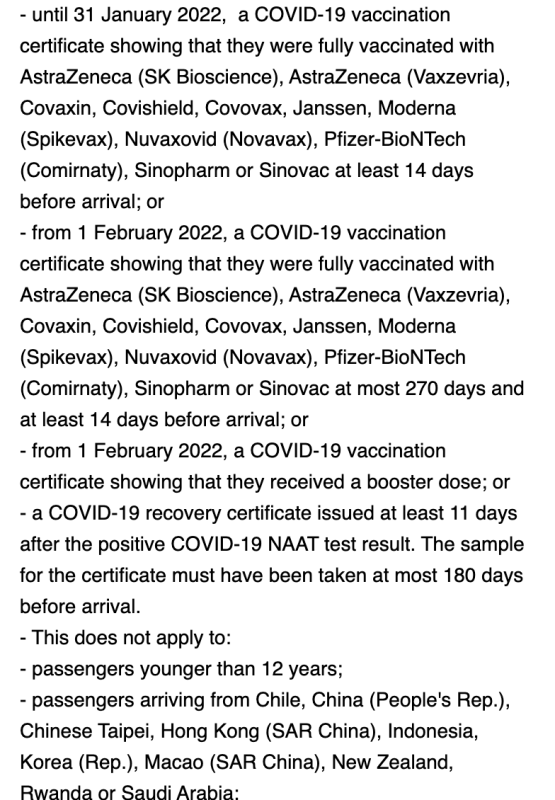 - until 31 January 2022, a COVID-19 vaccination certificate showing that they were fully vaccinated with AstraZeneca (SK Bioscience), AstraZeneca (Vaxzevria), Covaxin, Covishield, Covovax, Janssen, Moderna (Spikevax), Nuvaxovid (Novavax), Pfizer-BioNTech (Comirnaty), Sinopharm or Sinovac at least 14 days before arrival; or
- from 1 February 2022, a COVID-19 vaccination certificate showing that they were fully vaccinated with AstraZeneca (SK Bioscience), AstraZeneca (Vaxzevria), Covaxin, Covishield, Covovax, Janssen, Moderna (Spikevax), Nuvaxovid (Novavax), Pfizer-BioNTech (Comirnaty), Sinopharm or Sinovac at most 270 days and at least 14 days before arrival; or
- from 1 February 2022, a COVID-19 vaccination certificate showing that they received a booster dose; or
- a COVID-19 recovery certificate issued at least 11 days after the positive COVID-19 NAAT test result. The sample for the certificate must have been taken at most 180 days before arrival.
- This does not apply to:
- passengers younger than 12 years;
- passengers arriving from Chile, China (People's Rep.), Chinese Taipei, Hong Kong (SAR China), Indonesia, Korea (Rep.), Macao (SAR China), New Zealand, Rwanda or Saudi Arabia;